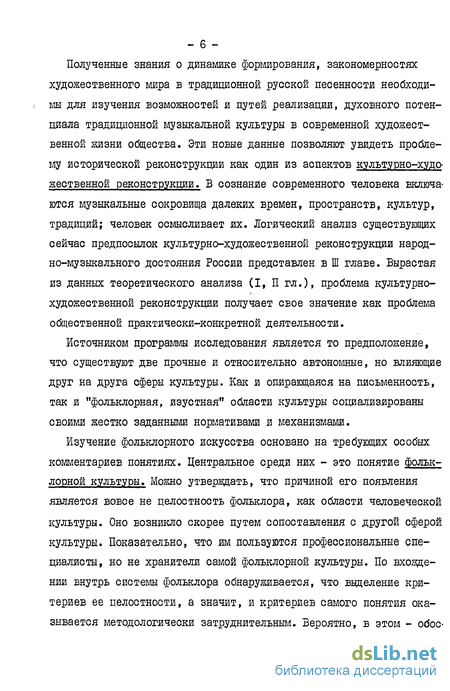 - 6 -

Полученные знания о динамике формирования, закономерностях художественного мира в традиционной русской песенности необходимы для изучения возможностей и путей реализации, духовного потенциала традиционной музыкальной культуры в современной художественной жизни общества. Эти новые данные позволяют увидеть проблему исторической реконструкции как один из аспектов культурно-художественной реконструкции. В сознание современного человека включаются музыкальные сокровища далеких времен, пространств, культур, традиций; человек осмысливает их. Логический анализ существующих сейчас предпосылок культурно-художественной реконструкции народно-музыкального достояния России представлен в Ш главе. Вырастая из данных теоретического анализа (I, П гл.), проблема культурно-художественной реконструкции получает свое значение как проблема общественной практически-конкретной деятельности.

Источником программы исследования является то предположение, что существуют две прочные и относительно автономные, но влияющие друг на друга сферы культуры. Как и опирающаяся на письменность, так и "фольклорная, изустная" области культуры социализированы своими жестко заданными нормативами и механизмами.

Изучение фольклорного искусства основано на требующих особых комментариев понятиях. Центральное среди них - это понятие фольклорной культуры. Можно утверждать, что причиной его появления является вовсе не целостность фольклора, как области человеческой культуры. Оно возникло скорее путем сопоставления с другой сферой культуры. Показательно, что им пользуются профессиональные специалисты, но не хранители самой фольклорной культуры. По вхождении внутрь системы фольклора обнаруживается, что выделение критериев ее целостности, а значит, и критериев самого понятия оказывается методологически затруднительным. Вероятно, в этом - обос-

dsLib.net
библиотека диссертаций